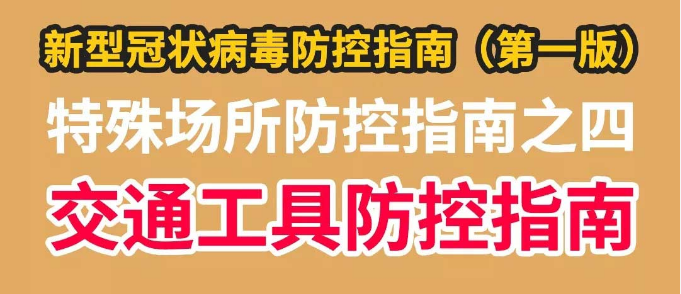 新型冠状病毒防控指南（第一版）

特殊场所防控指南之四

交通工具防控指南